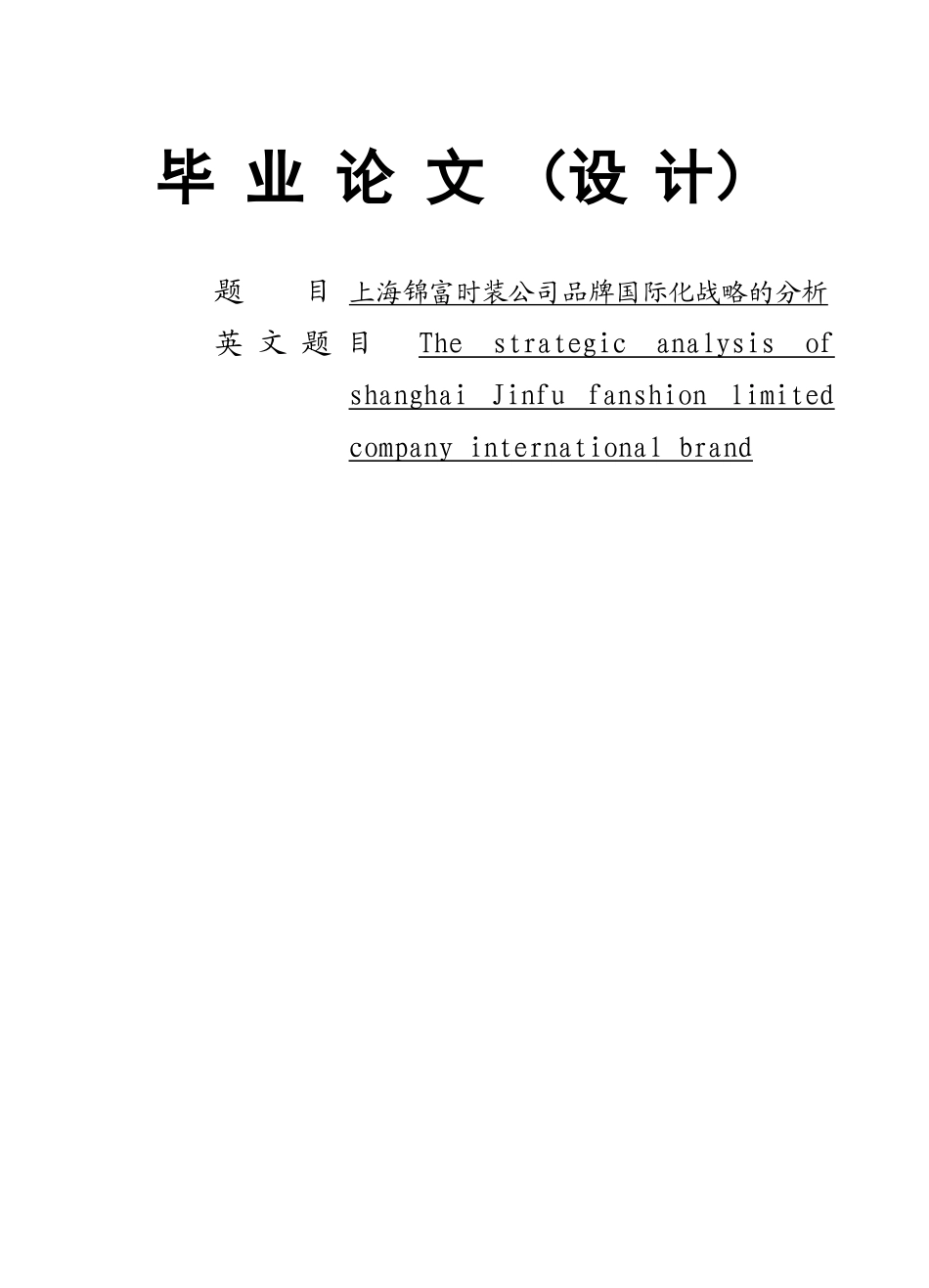 毕 业 论 文 （设 计）

题　　目 上海锦富时装公司品牌国际化战略的分析

英 文 题 目 The strategic analysis of shanghai Jinfu fanshion limited company international brand